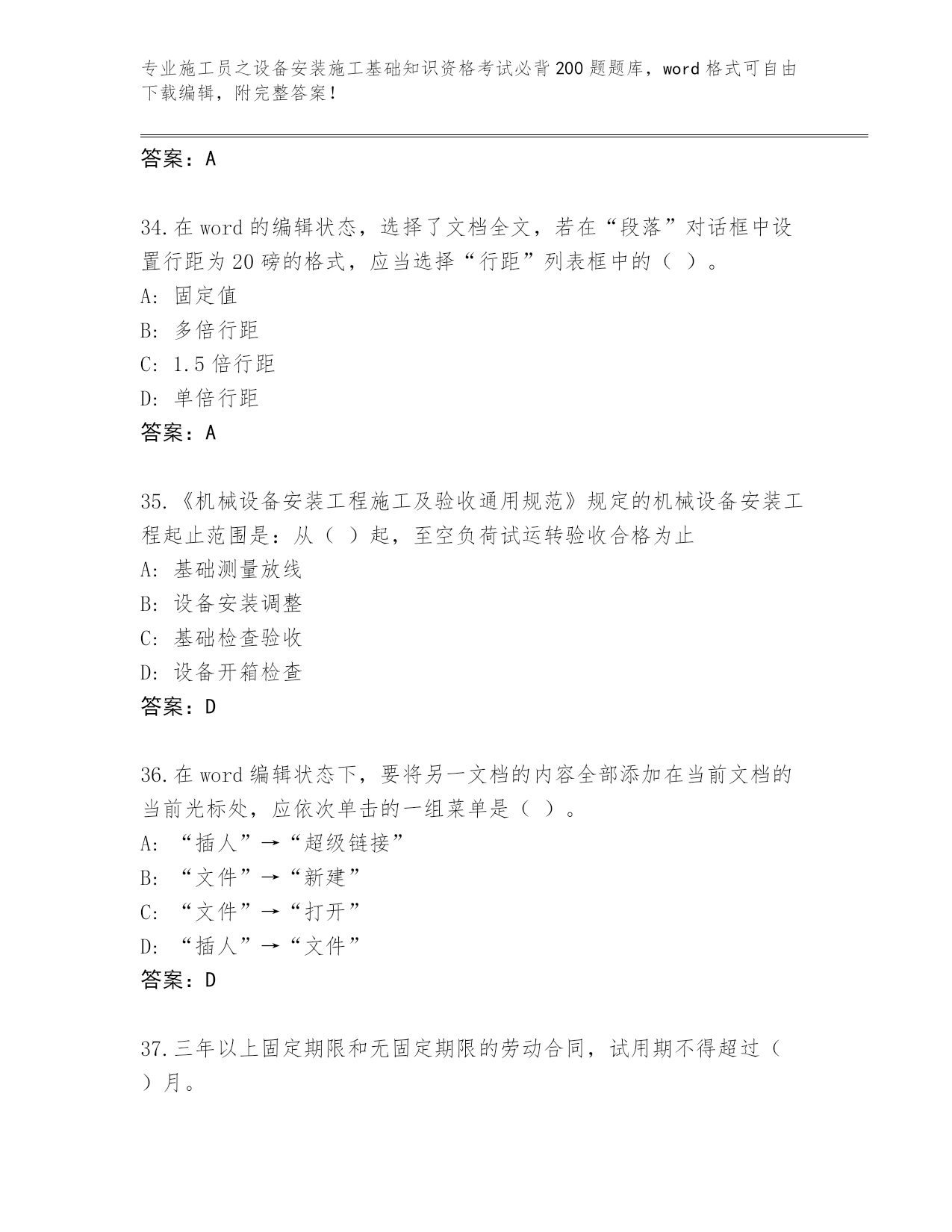 专业施工员之设备安装施工基础知识资格考试必背200题题库，word格式可自由下载编辑，附完整答案！

答案：A

34.在word的编辑状态，选择了文档全文，若在“段落”对话框中设置行距为20磅的格式，应当选择“行距”列表框中的（ ）。
A: 固定值
B: 多倍行距
C: 1.5倍行距
D: 单倍行距
答案：A

35.《机械设备安装工程施工及验收通用规范》规定的机械设备安装工程起止范围是：从（ ）起，至空负荷试运转验收合格为止
A: 基础测量放线
B: 设备安装调整
C: 基础检查验收
D: 设备开箱检查
答案：D

36.在word编辑状态下，要将另一文档的内容全部添加在当前文档的当前光标处，应依次单击的一组菜单是（ ）。
A: “插人”→“超级链接”
B: “文件”→“新建”
C: “文件”→“打开”
D: “插人”→“文件”
答案：D

37.三年以上固定期限和无固定期限的劳动合同，试用期不得超过（ ）月。